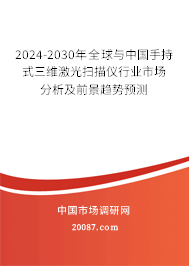 2024-2030年全球与中国手持式三维激光扫描仪行业市场分析及前景趋势预测

中国市场调研网

20087.com